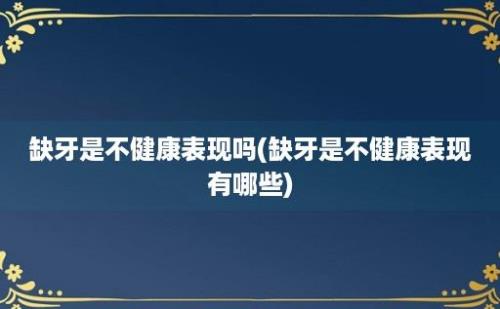 缺牙是不健康表现吗(缺牙是不健康表现有哪些)